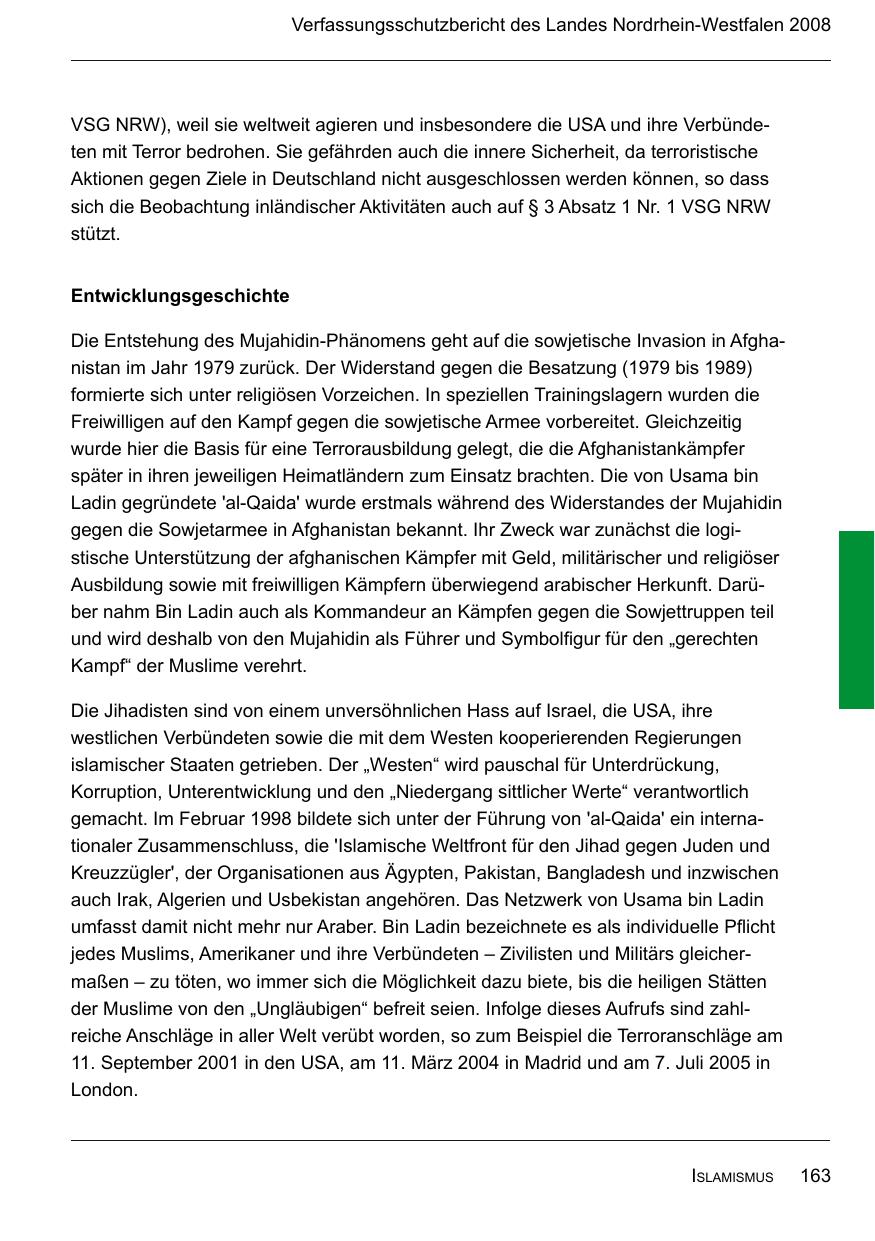 Verfassungsschutzbericht des Landes Nordrhein-Westfalen 2008

VSG NRW), weil sie weltweit agieren und insbesondere die USA und ihre Verbündeten mit Terror bedrohen. Sie gefährden auch die innere Sicherheit, da terroristische Aktionen gegen Ziele in Deutschland nicht ausgeschlossen werden können, so dass sich die Beobachtung inländischer Aktivitäten auch auf § 3 Absatz 1 Nr. 1 VSG NRW stützt.

Entwicklungsgeschichte

Die Entstehung des Mujahidin-Phänomens geht auf die sowjetische Invasion in Afghanistan im Jahr 1979 zurück. Der Widerstand gegen die Besatzung (1979 bis 1989) formierte sich unter religiösen Vorzeichen. In speziellen Trainingslagern wurden die Freiwilligen auf den Kampf gegen die sowjetische Armee vorbereitet. Gleichzeitig wurde hier die Basis für eine Terrorausbildung gelegt, die die Afghanistankämpfer später in ihren jeweiligen Heimatländern zum Einsatz brachten. Die von Usama bin Ladin gegründete 'al-Qaida' wurde erstmals während des Widerstandes der Mujahidin gegen die Sowjetarmee in Afghanistan bekannt. Ihr Zweck war zunächst die logistische Unterstützung der afghanischen Kämpfer mit Geld, militärischer und religiöser Ausbildung sowie mit freiwilligen Kämpfern überwiegend arabischer Herkunft. Darüber nahm Bin Ladin auch als Kommandeur an Kämpfen gegen die Sowjettruppen teil und wird deshalb von den Mujahidin als Führer und Symbolfigur für den „gerechten Kampf“ der Muslime verehrt.

Die Jihadisten sind von einem unversöhnlichen Hass auf Israel, die USA, ihre westlichen Verbündeten sowie die mit dem Westen kooperierenden Regierungen islamischer Staaten getrieben. Der „Westen“ wird pauschal für Unterdrückung, Korruption, Unterentwicklung und den „Niedergang sittlicher Werte“ verantwortlich gemacht. Im Februar 1998 bildete sich unter der Führung von 'al-Qaida' ein internationaler Zusammenschluss, die 'Islamische Weltfront für den Jihad gegen Juden und Kreuzzügler', der Organisationen aus Ägypten, Pakistan, Bangladesh und inzwischen auch Irak, Algerien und Usbekistan angehören. Das Netzwerk von Usama bin Ladin umfasst damit nicht mehr nur Araber. Bin Ladin bezeichnete es als individuelle Pflicht jedes Muslims, Amerikaner und ihre Verbündeten – Zivilisten und Militärs gleichermaßen – zu töten, wo immer sich die Möglichkeit dazu biete, bis die heiligen Stätten der Muslime von den „Ungläubigen“ befreit seien. Infolge dieses Aufrufs sind zahlreiche Anschläge in aller Welt verübt worden, so zum Beispiel die Terroranschläge am 11. September 2001 in den USA, am 11. März 2004 in Madrid und am 7. Juli 2005 in London.

ISLAMISMUS 163